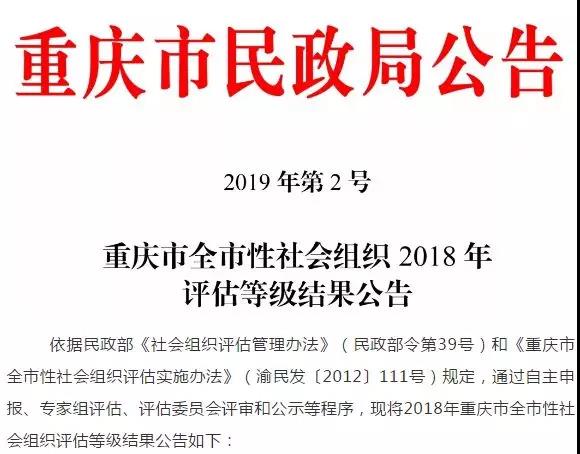 重庆市民政局公告

2019年第2号

重庆市全市性社会组织2018年
评估等级结果公告

依据民政部《社会组织评估管理办法》（民政部令第39号）和《重庆市全市性社会组织评估实施办法》（渝民发〔2012〕111号）规定，通过自主申报、专家组评估、评估委员会评审和公示等程序，现将2018年重庆市全市性社会组织评估等级结果公告如下：